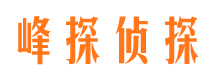 峰探侦探